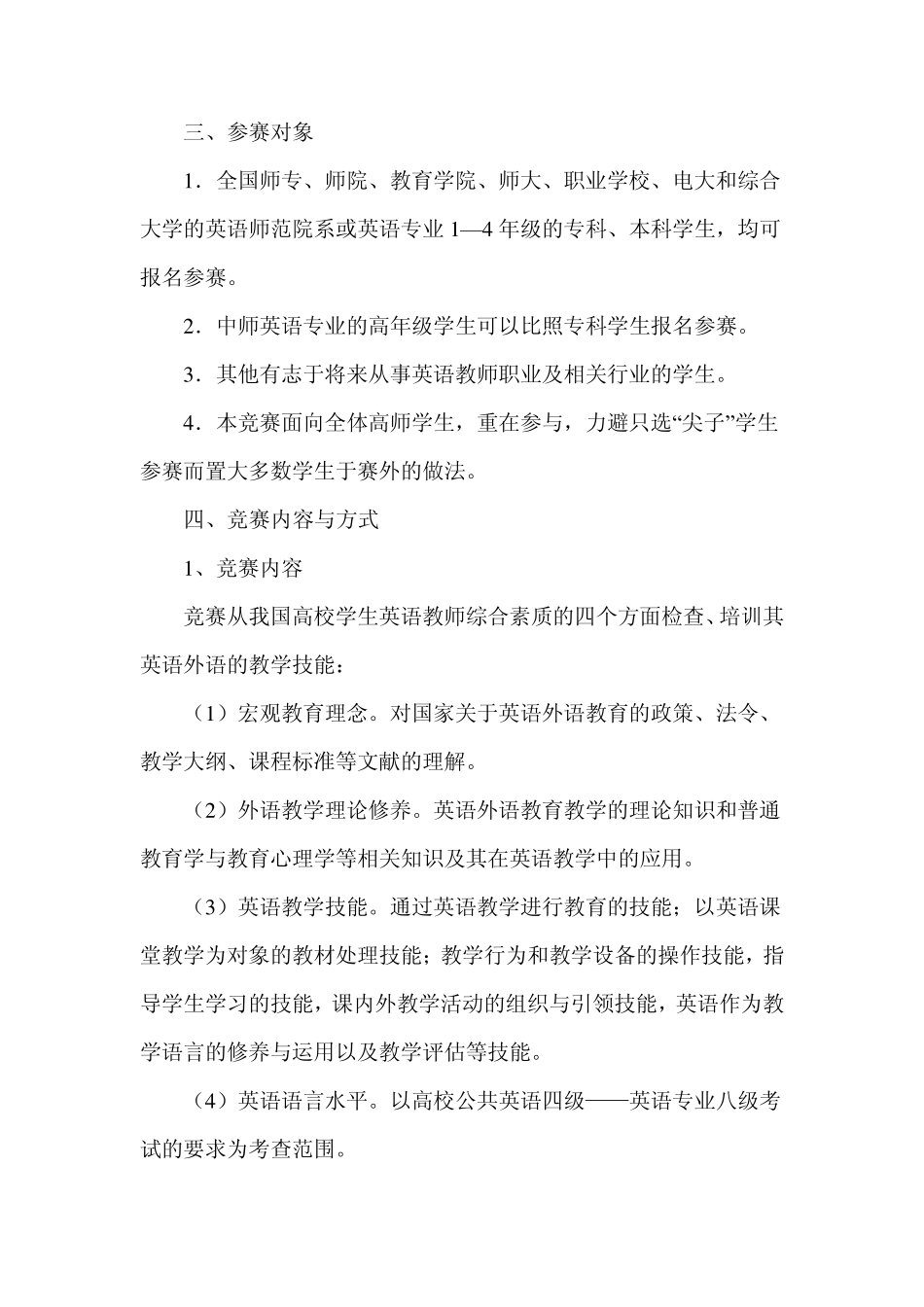 三、参赛对象

1．全国师专、师院、教育学院、师大、职业学校、电大和综合大学的英语师范院系或英语专业 1—4 年级的专科、本科学生，均可报名参赛。

2．中师英语专业的高年级学生可以比照专科学生报名参赛。

3．其他有志于将来从事英语教师职业及相关行业的学生。

4．本竞赛面向全体高师学生，重在参与，力避只选“尖子”学生参赛而置大多数学生于赛外的做法。

四、竞赛内容与方式

1、竞赛内容

竞赛从我国高校学生英语教师综合素质的四个方面检查、培训其英语外语的教学技能：

（1）宏观教育理念。对国家关于英语外语教育的政策、法令、教学大纲、课程标准等文献的理解。

（2）外语教学理论修养。英语外语教育教学的理论知识和普通教育学与教育心理学等相关知识及其在英语教学中的应用。

（3）英语教学技能。通过英语教学进行教育的技能；以英语课堂教学为对象的教材处理技能；教学行为和教学设备的操作技能，指导学生学习的技能，课内外教学活动的组织与引领技能，英语作为教学语言的修养与运用以及教学评估等技能。

（4）英语语言水平。以高校公共英语四级——英语专业八级考试的要求为考查范围。